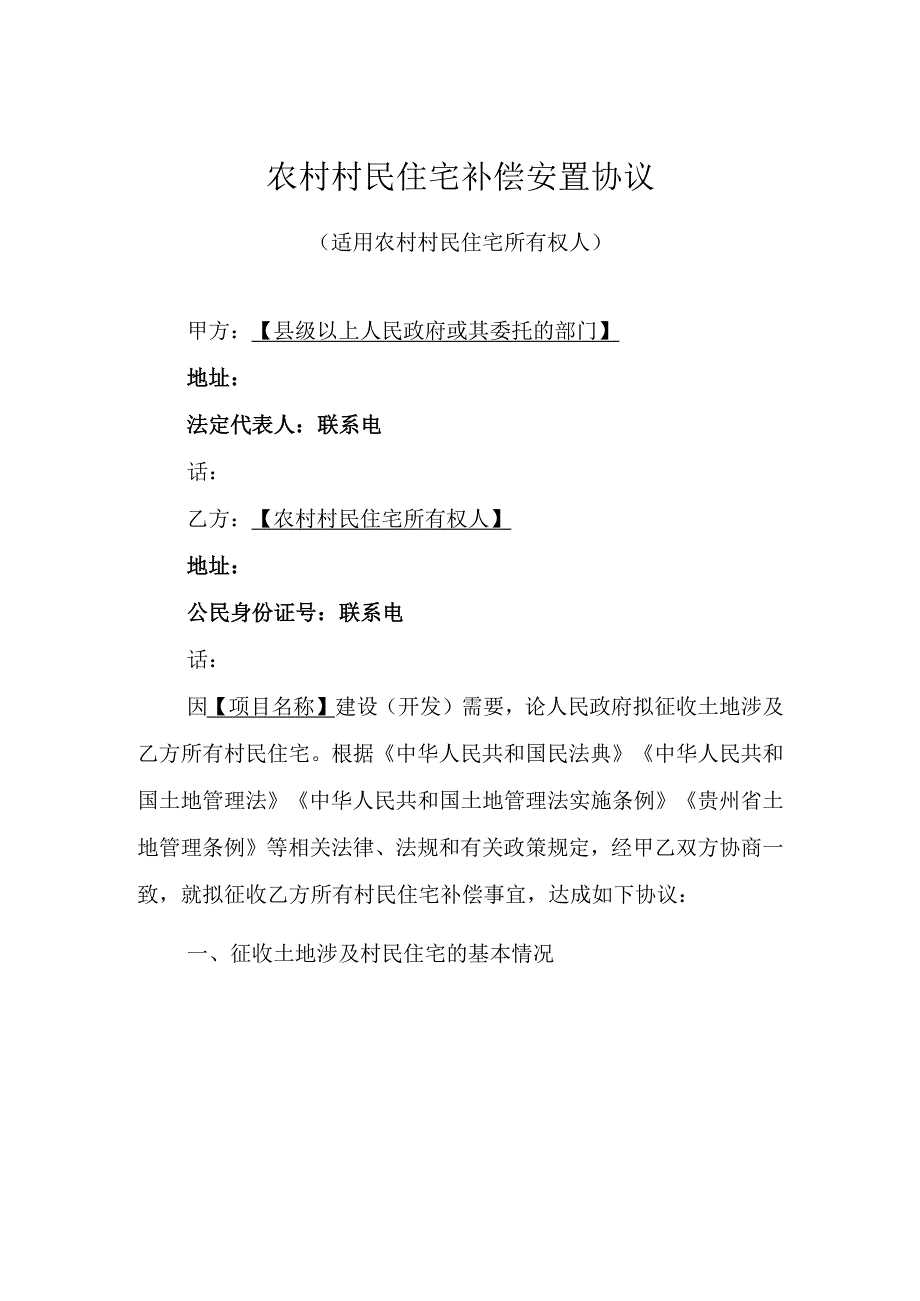 农村村民住宅补偿安置协议

（适用农村村民住宅所有权人）

甲方：【县级以上人民政府或其委托的部门】

地址：

法定代表人：联系电

话：

乙方：【农村村民住宅所有权人】

地址：

公民身份证号：联系电

话：

因【项目名称】建设（开发）需要，论人民政府拟征收土地涉及乙方所有村民住宅。根据《中华人民共和国民法典》《中华人民共和国土地管理法》《中华人民共和国土地管理法实施条例》《贵州省土地管理条例》等相关法律、法规和有关政策规定，经甲乙双方协商一致，就拟征收乙方所有村民住宅补偿事宜，达成如下协议：

一、征收土地涉及村民住宅的基本情况